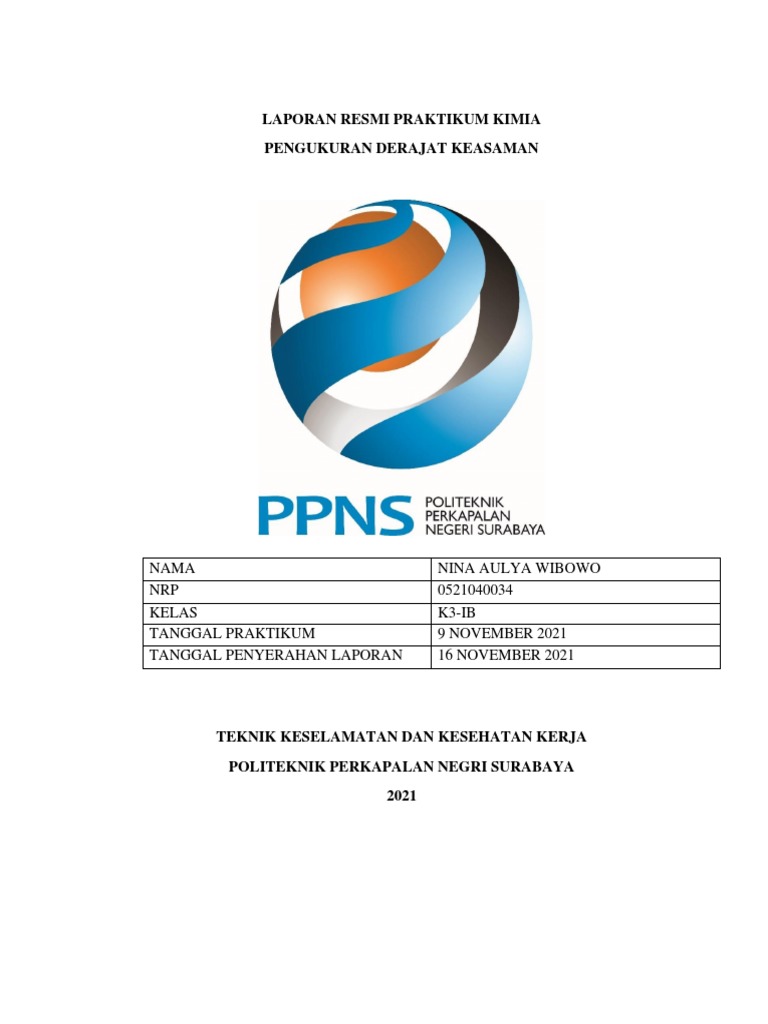 LAPORAN RESMI PRAKTIKUM KIMIA

PENGUKURAN DERAJAT KEASAMAN

PPNS POLITEKNIK PERKAPALAN NEGERI SURABAYA

| NAMA | NINA AULYA WIBOWO |
|---|---|
| NRP | 0521040034 |
| KELAS | K3-IB |
| TANGGAL PRAKTIKUM | 9 NOVEMBER 2021 |
| TANGGAL PENYERAHAN LAPORAN | 16 NOVEMBER 2021 |

TEKNIK KESELAMATAN DAN KESEHATAN KERJA

POLITEKNIK PERKAPALAN NEGRI SURABAYA

2021